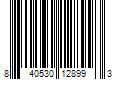 8 40530 12899 3